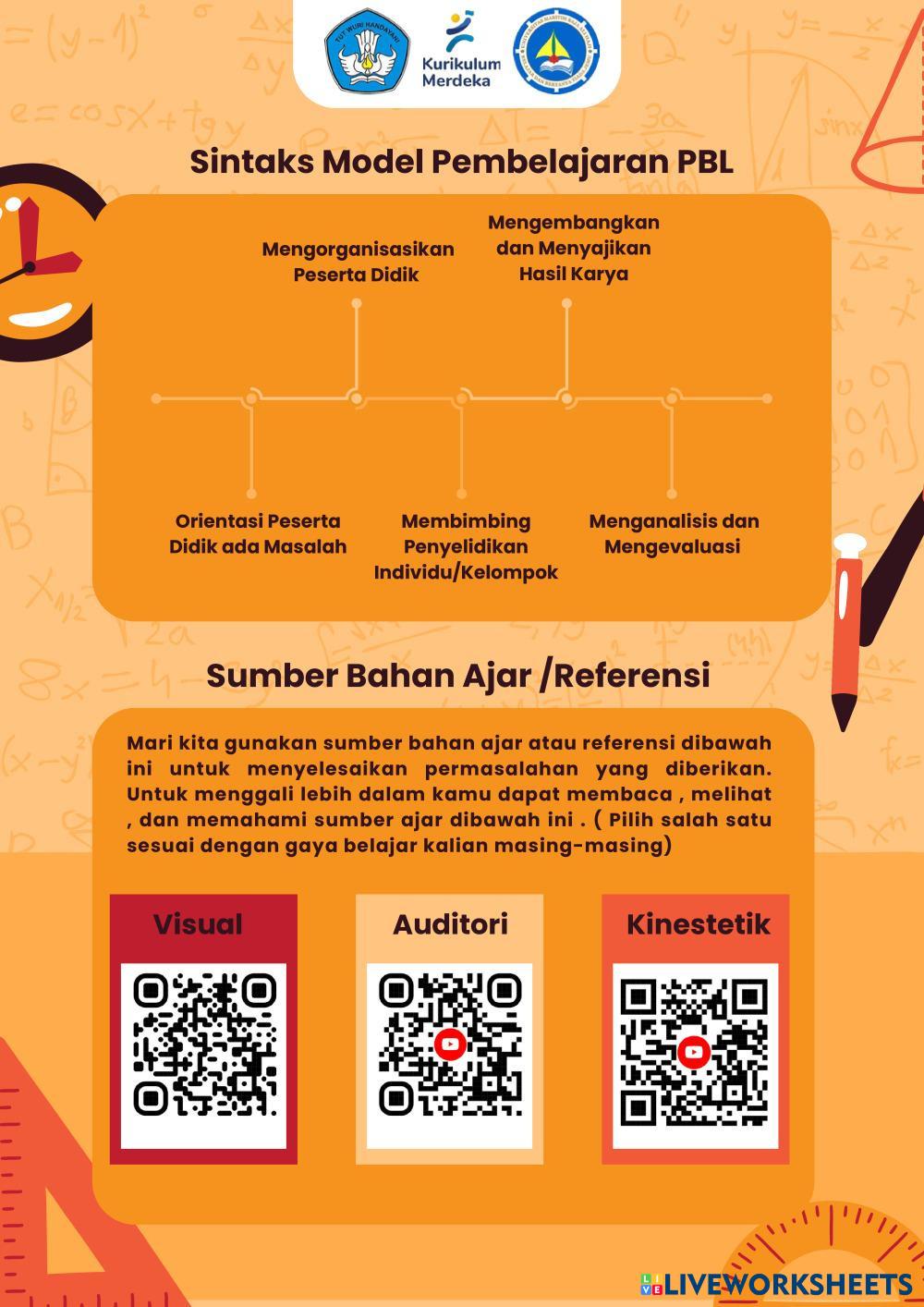 TUT WURI HANDAYANI

Kurikulum Merdeka

Sintaks Model Pembelajaran PBL

Mengorganisasikan Peserta Didik

Mengembangkan dan Menyajikan Hasil Karya

Orientasi Peserta Didik ada Masalah

Membimbing Penyelidikan Individu/Kelompok

Menganalisis dan Mengevaluasi

Sumber Bahan Ajar /Referensi

Mari kita gunakan sumber bahan ajar atau referensi dibawah ini untuk menyelesaikan permasalahan yang diberikan. Untuk menggali lebih dalam kamu dapat membaca , melihat , dan memahami sumber ajar dibawah ini . ( Pilih salah satu sesuai dengan gaya belajar kalian masing-masing)

Visual

Auditori

Kinestetik

LIVEWORKSHEETS